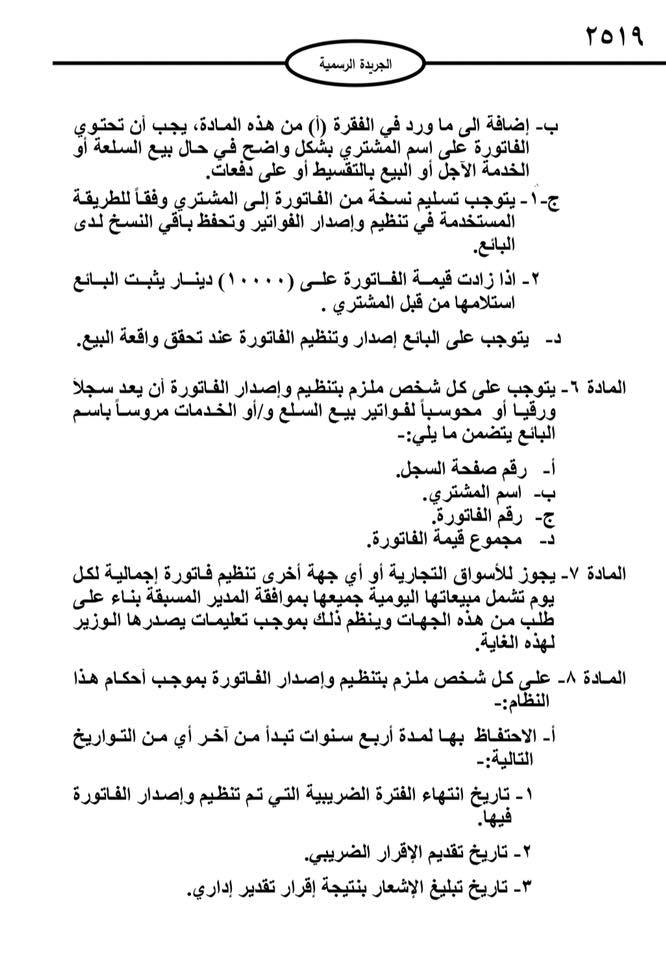 ٢٥١٩

الجريدة الرسمية

ب- إضافة الى ما ورد في الفقرة (أ) من هذه المادة، يجب أن تحتوي الفاتورة على اسم المشتري بشكل واضح في حال بيع السلعة أو الخدمة الآجل أو البيع بالتقسيط أو على دفعات.

ج-١- يتوجب تسليم نسخة من الفاتورة إلى المشتري وفقاً للطريقة المستخدمة في تنظيم وإصدار الفواتير وتحفظ باقي النسخ لدى البائع.

٢- اذا زادت قيمة الفاتورة على (١٠٠٠٠) دينار يثبت البائع استلامها من قبل المشتري .

د- يتوجب على البائع إصدار وتنظيم الفاتورة عند تحقق واقعة البيع.

المادة ٦- يتوجب على كل شخص ملزم بتنظيم وإصدار الفاتورة أن يعد سجلاً ورقيا أو محوسباً لفواتير بيع السلع و/أو الخدمات مروساً باسم البائع يتضمن ما يلي:-

أ- رقم صفحة السجل.
ب- اسم المشتري.
ج- رقم الفاتورة.
د- مجموع قيمة الفاتورة.

المادة ٧- يجوز للأسواق التجارية أو أي جهة أخرى تنظيم فاتورة إجمالية لكل يوم تشمل مبيعاتها اليومية جميعها بموافقة المدير المسبقة بناء على طلب من هذه الجهات وينظم ذلك بموجب تعليمات يصدرها الوزير لهذه الغاية.

المادة ٨- على كل شخص ملزم بتنظيم وإصدار الفاتورة بموجب أحكام هذا النظام:-

أ- الاحتفاظ بها لمدة أربع سنوات تبدأ من آخر أي من التواريخ التالية:-

١- تاريخ انتهاء الفترة الضريبية التي تم تنظيم وإصدار الفاتورة فيها.

٢- تاريخ تقديم الإقرار الضريبي.

٣- تاريخ تبليغ الإشعار بنتيجة إقرار تقدير إداري.